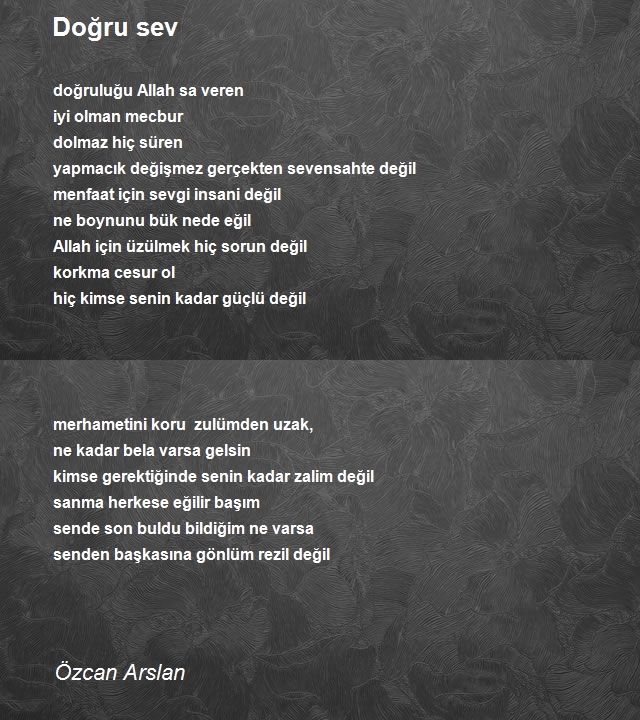 Doğru sev

doğruluğu Allah sa veren
iyi olman mecbur
dolmaz hiç süren
yapmacık değişmez gerçekten sevensahte değil
menfaat için sevgi insani değil
ne boynunu bük nede eğil
Allah için üzülmek hiç sorun değil
korkma cesur ol
hiç kimse senin kadar güçlü değil

merhametini koru zulümden uzak,
ne kadar bela varsa gelsin
kimse gerektiğinde senin kadar zalim değil
sanma herkese eğilir başım
sende son buldu bildiğim ne varsa
senden başkasına gönlüm rezil değil

Özcan Arslan